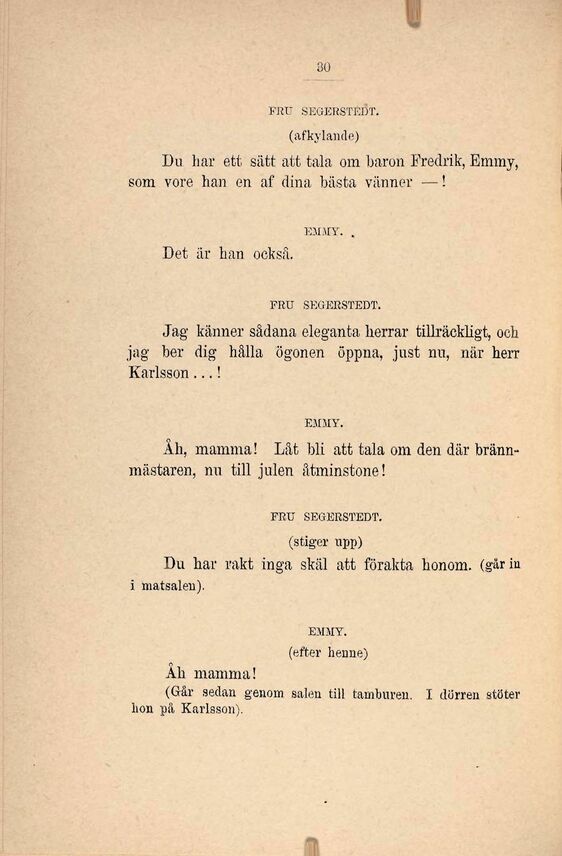 30

FRU SEGERSTEDT.

(afkylande)

Du har ett sätt att tala om baron Fredrik, Emmy, som vore han en af dina bästa vänner —!

EMMY.

Det är han också.

FRU SEGERSTEDT.

Jag känner sådana eleganta herrar tillräckligt, och jag ber dig hålla ögonen öppna, just nu, när herr Karlsson...!

EMMY.

Åh, mamma! Låt bli att tala om den där brännmästaren, nu till julen åtminstone!

FRU SEGERSTEDT.

(stiger upp)

Du har rakt inga skäl att förakta honom. (går in i matsalen).

EMMY.

(efter henne)

Åh mamma!

(Går sedan genom salen till tamburen. I dörren stöter hon på Karlsson).